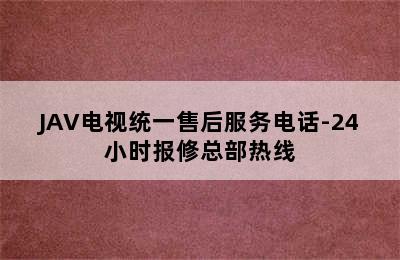 JAV电视统一售后服务电话-24小时报修总部热线